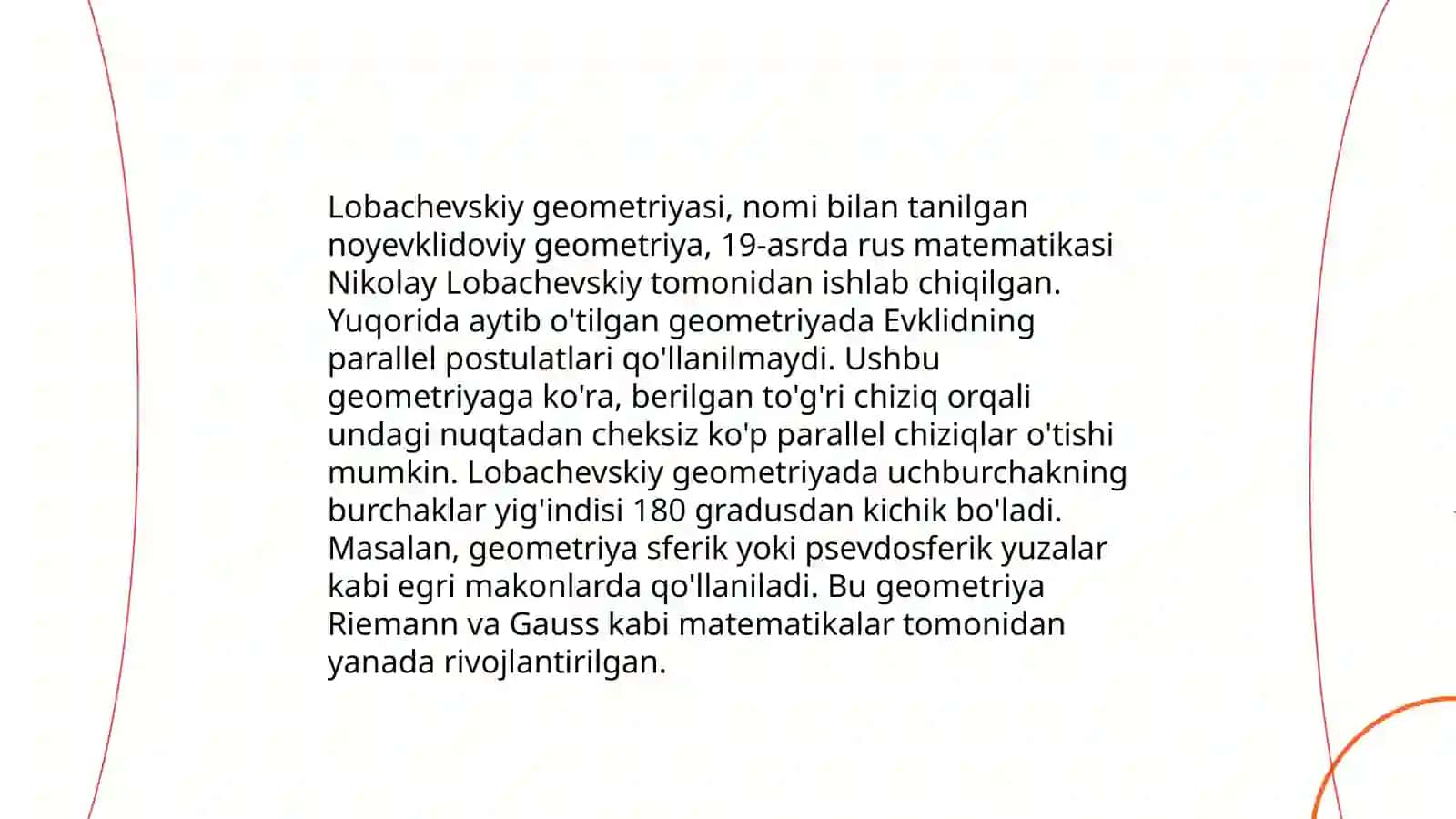 Lobachevskiy geometriyasi, nomi bilan tanilgan noyevklidoviy geometriya, 19-asrda rus matematikasi Nikolay Lobachevskiy tomonidan ishlab chiqilgan. Yuqorida aytib o'tilgan geometriyada Evklidning parallel postulatlari qo'llanilmaydi. Ushbu geometriyaga ko'ra, berilgan to'g'ri chiziq orqali undagi nuqtadan cheksiz ko'p parallel chiziqlar o'tishi mumkin. Lobachevskiy geometriyada uchburchakning burchaklar yig'indisi 180 gradusdan kichik bo'ladi. Masalan, geometriya sferik yoki psevdosferik yuzalar kabi egri makonlarda qo'llaniladi. Bu geometriya Riemann va Gauss kabi matematikalar tomonidan yanada rivojlantirilgan.